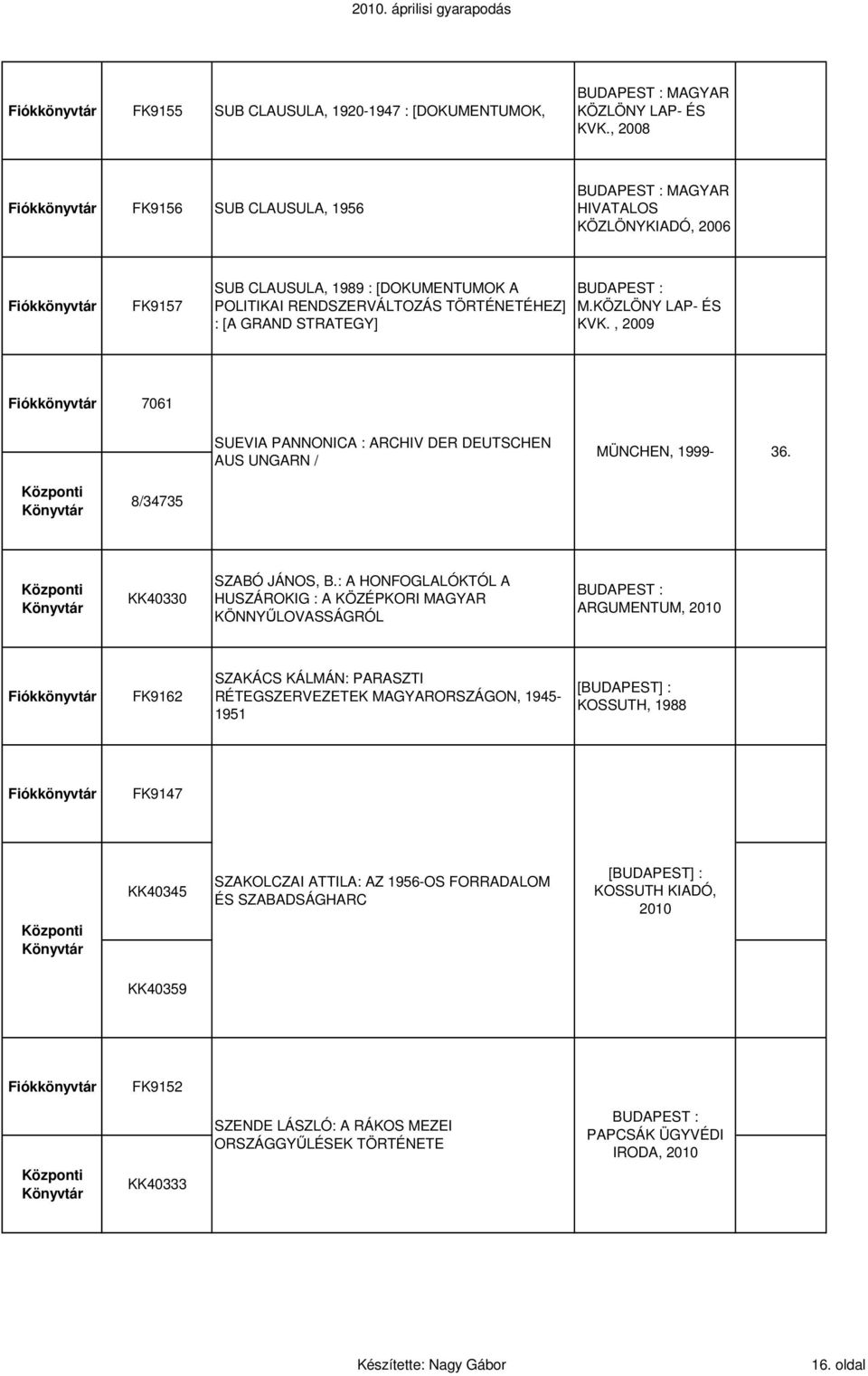 2010. áprilisi gyarapodás

| | | | | |
|---|---|---|---|---|
| Fiókkönyvtár | FK9155 | SUB CLAUSULA, 1920-1947 : [DOKUMENTUMOK, | BUDAPEST : MAGYAR KÖZLÖNY LAP- ÉS KVK., 2008 | |
| Fiókkönyvtár | FK9156 | SUB CLAUSULA, 1956 | BUDAPEST : MAGYAR HIVATALOS KÖZLÖNYKIADÓ, 2006 | |
| Fiókkönyvtár | FK9157 | SUB CLAUSULA, 1989 : [DOKUMENTUMOK A POLITIKAI RENDSZERVÁLTOZÁS TÖRTÉNETÉHEZ] : [A GRAND STRATEGY] | BUDAPEST : M.KÖZLÖNY LAP- ÉS KVK. , 2009 | |
| Fiókkönyvtár | 7061 | SUEVIA PANNONICA : ARCHIV DER DEUTSCHEN AUS UNGARN / | MÜNCHEN, 1999- | 36. |
| Központi Könyvtár | 8/34735 | | | |
| Központi Könyvtár | KK40330 | SZABÓ JÁNOS, B.: A HONFOGLALÓKTÓL A HUSZÁROKIG : A KÖZÉPKORI MAGYAR KÖNNYŰLOVASSÁGRÓL | BUDAPEST : ARGUMENTUM, 2010 | |
| Fiókkönyvtár | FK9162 | SZAKÁCS KÁLMÁN: PARASZTI RÉTEGSZERVEZETEK MAGYARORSZÁGON, 1945-1951 | [BUDAPEST] : KOSSUTH, 1988 | |
| Fiókkönyvtár | FK9147 | SZAKOLCZAI ATTILA: AZ 1956-OS FORRADALOM ÉS SZABADSÁGHARC | [BUDAPEST] : KOSSUTH KIADÓ, 2010 | |
| Központi Könyvtár | KK40345 | | | |
| | KK40359 | | | |
| Fiókkönyvtár | FK9152 | SZENDE LÁSZLÓ: A RÁKOS MEZEI ORSZÁGGYŰLÉSEK TÖRTÉNETE | BUDAPEST : PAPCSÁK ÜGYVÉDI IRODA, 2010 | |
| Központi Könyvtár | KK40333 | | | |

Készítette: Nagy Gábor

16. oldal